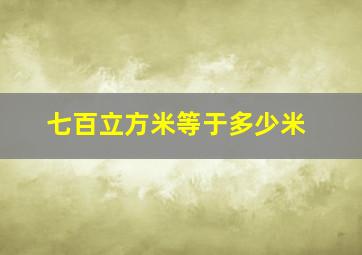 七百立方米等于多少米